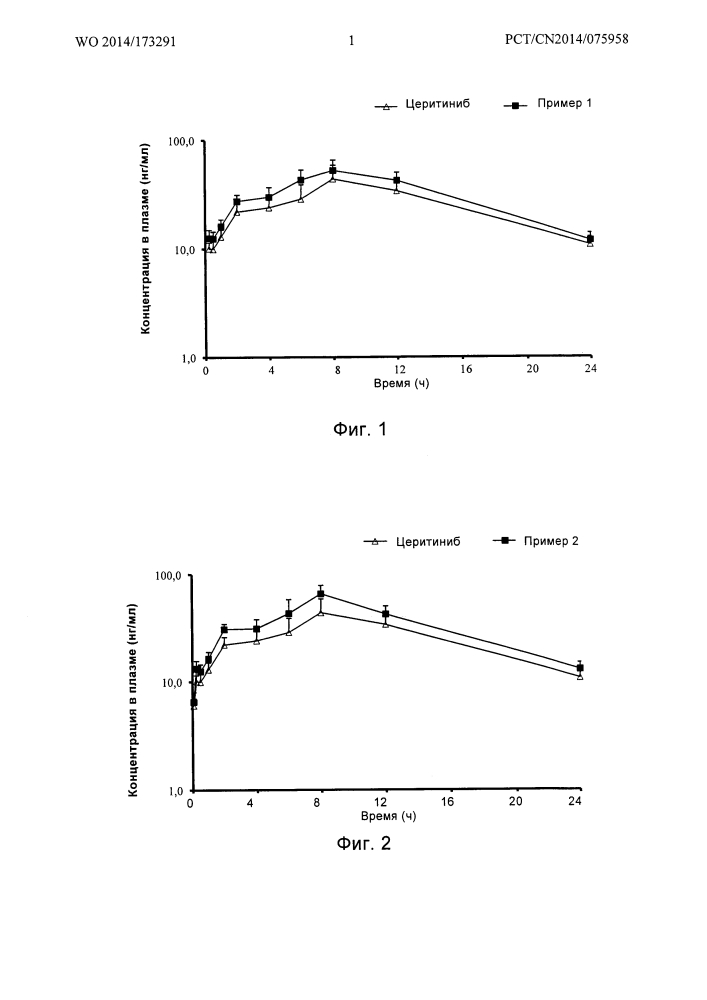 WO 2014/173291

1

PCT/CN2014/075958

Церитиниб

Пример 1

Концентрация в плазме (нг/мл)

100,0

10,0

1,0

0

4

8

12

16

20

24

Время (ч)

Фиг. 1

Церитиниб

Пример 2

Концентрация в плазме (нг/мл)

100,0

10,0

1,0

0

4

8

12

16

20

24

Время (ч)

Фиг. 2